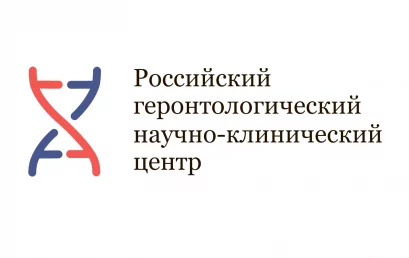 Российский
геронтологический
научно-клинический
центр